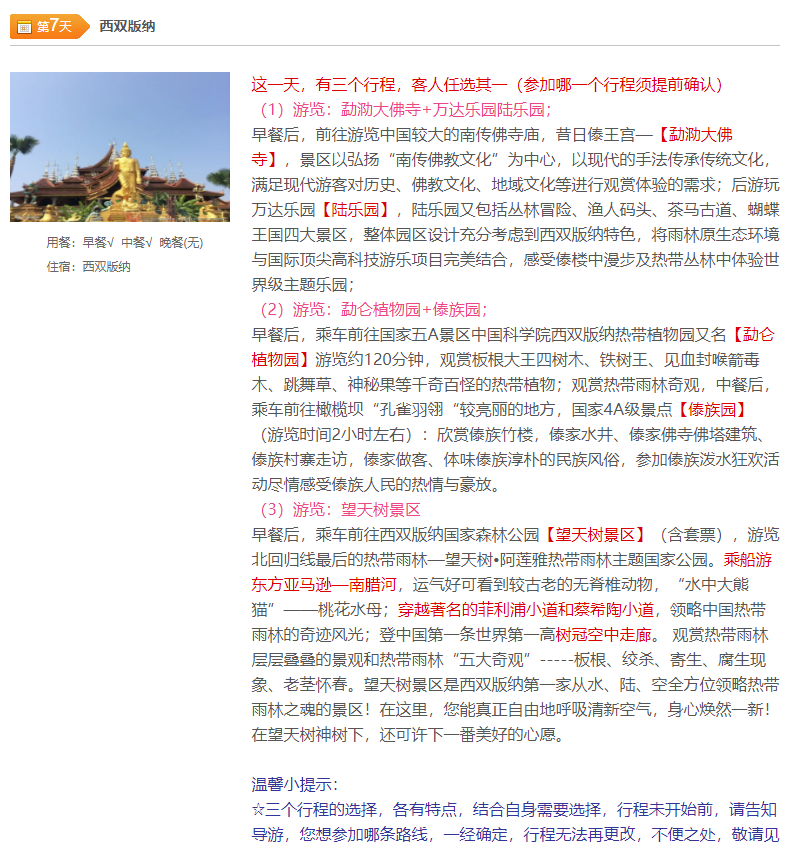 第7天 西双版纳

用餐：早餐√ 中餐√ 晚餐(无)
住宿：西双版纳

这一天，有三个行程，客人任选其一（参加哪一个行程须提前确认）
（1）游览：勐泐大佛寺+万达乐园陆乐园；
早餐后，前往游览中国较大的南传佛寺庙，昔日傣王宫—【勐泐大佛寺】，景区以弘扬“南传佛教文化”为中心，以现代的手法传承传统文化，满足现代游客对历史、佛教文化、地域文化等进行观赏体验的需求；后游玩万达乐园【陆乐园】，陆乐园又包括丛林冒险、渔人码头、茶马古道、蝴蝶王国四大景区，整体园区设计充分考虑到西双版纳特色，将雨林原生态环境与国际顶尖高科技游乐项目完美结合，感受傣楼中漫步及热带丛林中体验世界级主题乐园；
（2）游览：勐仑植物园+傣族园；
早餐后，乘车前往国家五A景区中国科学院西双版纳热带植物园又名【勐仑植物园】游览约120分钟，观赏板根大王四树木、铁树王、见血封喉箭毒木、跳舞草、神秘果等千奇百怪的热带植物；观赏热带雨林奇观，中餐后，乘车前往橄榄坝“孔雀羽翎“较亮丽的地方，国家4A级景点【傣族园】（游览时间2小时左右）：欣赏傣族竹楼，傣家水井、傣家佛寺佛塔建筑、傣族村寨走访，傣家做客、体味傣族淳朴的民族风俗，参加傣族泼水狂欢活动尽情感受傣族人民的热情与豪放。
（3）游览：望天树景区
早餐后，乘车前往西双版纳国家森林公园【望天树景区】（含套票），游览北回归线最后的热带雨林—望天树•阿莲雅热带雨林主题国家公园。乘船游东方亚马逊—南腊河，运气好可看到较古老的无脊椎动物，“水中大熊猫”——桃花水母；穿越著名的菲利浦小道和蔡希陶小道，领略中国热带雨林的奇迹风光；登中国第一条世界第一高树冠空中走廊。 观赏热带雨林层层叠叠的景观和热带雨林“五大奇观”-----板根、绞杀、寄生、腐生现象、老茎怀春。望天树景区是西双版纳第一家从水、陆、空全方位领略热带雨林之魂的景区！在这里，您能真正自由地呼吸清新空气，身心焕然一新！在望天树神树下，还可许下一番美好的心愿。

温馨小提示：
☆三个行程的选择，各有特点，结合自身需要选择，行程未开始前，请告知导游，您想参加哪条路线，一经确定，行程无法再更改，不便之处，敬请见